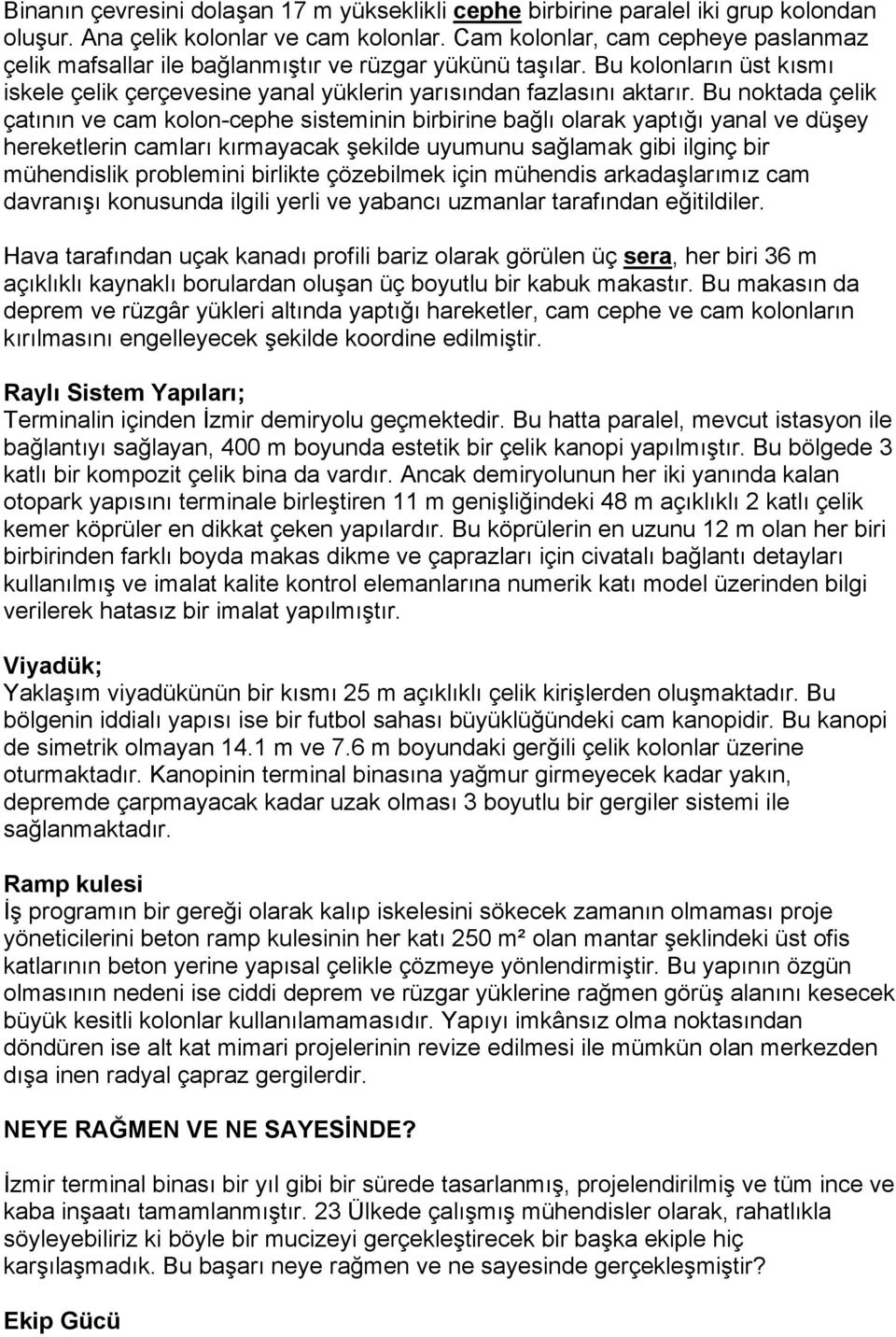 Binanın çevresini dolaşan 17 m yükseklikli cephe birbirine paralel iki grup kolondan oluşur. Ana çelik kolonlar ve cam kolonlar. Cam kolonlar, cam cepheye paslanmaz çelik mafsallar ile bağlanmıştır ve rüzgar yükünü taşılar. Bu kolonların üst kısmı iskele çelik çerçevesine yanal yüklerin yarısından fazlasını aktarır. Bu noktada çelik çatının ve cam kolon-cephe sisteminin birbirine bağlı olarak yaptığı yanal ve düşey hereketlerin camları kırmayacak şekilde uyumunu sağlamak gibi ilginç bir mühendislik problemini birlikte çözebilmek için mühendis arkadaşlarımız cam davranışı konusunda ilgili yerli ve yabancı uzmanlar tarafından eğitildiler.

Hava tarafından uçak kanadı profili bariz olarak görülen üç sera, her biri 36 m açıklıklı kaynaklı borulardan oluşan üç boyutlu bir kabuk makastır. Bu makasın da deprem ve rüzgâr yükleri altında yaptığı hareketler, cam cephe ve cam kolonların kırılmasını engelleyecek şekilde koordine edilmiştir.

Raylı Sistem Yapıları;
Terminalin içinden İzmir demiryolu geçmektedir. Bu hatta paralel, mevcut istasyon ile bağlantıyı sağlayan, 400 m boyunda estetik bir çelik kanopi yapılmıştır. Bu bölgede 3 katlı bir kompozit çelik bina da vardır. Ancak demiryolunun her iki yanında kalan otopark yapısını terminale birleştiren 11 m genişliğindeki 48 m açıklıklı 2 katlı çelik kemer köprüler en dikkat çeken yapılardır. Bu köprülerin en uzunu 12 m olan her biri birbirinden farklı boyda makas dikme ve çaprazları için civatalı bağlantı detayları kullanılmış ve imalat kalite kontrol elemanlarına numerik katı model üzerinden bilgi verilerek hatasız bir imalat yapılmıştır.

Viyadük;
Yaklaşım viyadükünün bir kısmı 25 m açıklıklı çelik kirişlerden oluşmaktadır. Bu bölgenin iddialı yapısı ise bir futbol sahası büyüklüğündeki cam kanopidir. Bu kanopi de simetrik olmayan 14.1 m ve 7.6 m boyundaki gerğili çelik kolonlar üzerine oturmaktadır. Kanopinin terminal binasına yağmur girmeyecek kadar yakın, depremde çarpmayacak kadar uzak olması 3 boyutlu bir gergiler sistemi ile sağlanmaktadır.

Ramp kulesi
İş programın bir gereği olarak kalıp iskelesini sökecek zamanın olmaması proje yöneticilerini beton ramp kulesinin her katı 250 m² olan mantar şeklindeki üst ofis katlarının beton yerine yapısal çelikle çözmeye yönlendirmiştir. Bu yapının özgün olmasının nedeni ise ciddi deprem ve rüzgar yüklerine rağmen görüş alanını kesecek büyük kesitli kolonlar kullanılamamasıdır. Yapıyı imkânsız olma noktasından döndüren ise alt kat mimari projelerinin revize edilmesi ile mümkün olan merkezden dışa inen radyal çapraz gergilerdir.

NEYE RAĞMEN VE NE SAYESİNDE?

İzmir terminal binası bir yıl gibi bir sürede tasarlanmış, projelendirilmiş ve tüm ince ve kaba inşaatı tamamlanmıştır. 23 Ülkede çalışmış mühendisler olarak, rahatlıkla söyleyebiliriz ki böyle bir mucizeyi gerçekleştirecek bir başka ekiple hiç karşılaşmadık. Bu başarı neye rağmen ve ne sayesinde gerçekleşmiştir?

Ekip Gücü